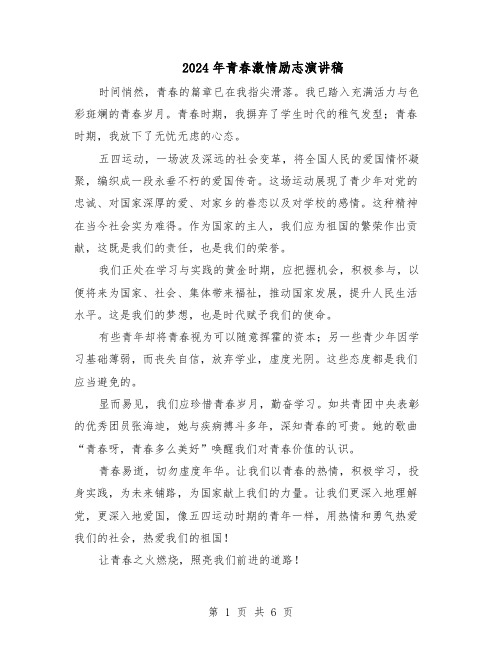 2024年青春激情励志演讲稿

时间悄然，青春的篇章已在我指尖滑落。我已踏入充满活力与色彩斑斓的青春岁月。青春时期，我摒弃了学生时代的稚气发型；青春时期，我放下了无忧无虑的心态。

五四运动，一场波及深远的社会变革，将全国人民的爱国情怀凝聚，编织成一段永垂不朽的爱国传奇。这场运动展现了青少年对党的忠诚、对国家深厚的爱、对家乡的眷恋以及对学校的感情。这种精神在当今社会实为难得。作为国家的主人，我们应为祖国的繁荣作出贡献，这既是我们的责任，也是我们的荣誉。

我们正处在学习与实践的黄金时期，应把握机会，积极参与，以便将来为国家、社会、集体带来福祉，推动国家发展，提升人民生活水平。这是我们的梦想，也是时代赋予我们的使命。

有些青年却将青春视为可以随意挥霍的资本；另一些青少年因学习基础薄弱，而丧失自信，放弃学业，虚度光阴。这些态度都是我们应当避免的。

显而易见，我们应珍惜青春岁月，勤奋学习。如共青团中央表彰的优秀团员张海迪，她与疾病搏斗多年，深知青春的可贵。她的歌曲“青春呀，青春多么美好”唤醒我们对青春价值的认识。

青春易逝，切勿虚度年华。让我们以青春的热情，积极学习，投身实践，为未来铺路，为国家献上我们的力量。让我们更深入地理解党，更深入地爱国，像五四运动时期的青年一样，用热情和勇气热爱我们的社会，热爱我们的祖国！

让青春之火燃烧，照亮我们前进的道路！

第 1 页 共 6 页